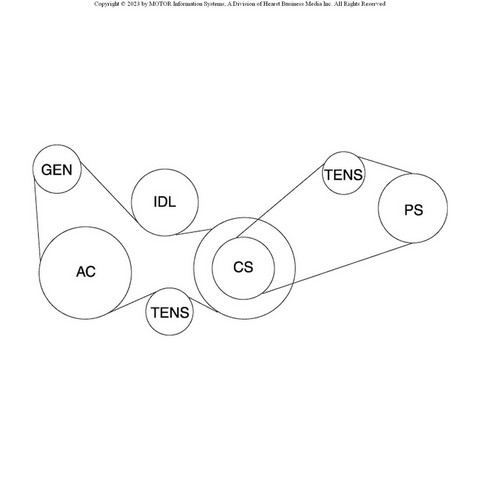 Copyright © 2023 by MOTOR Information Systems, A Division of Hearst Business Media Inc. All Rights Reserved

GEN

IDL

TENS

PS

AC

CS

TENS